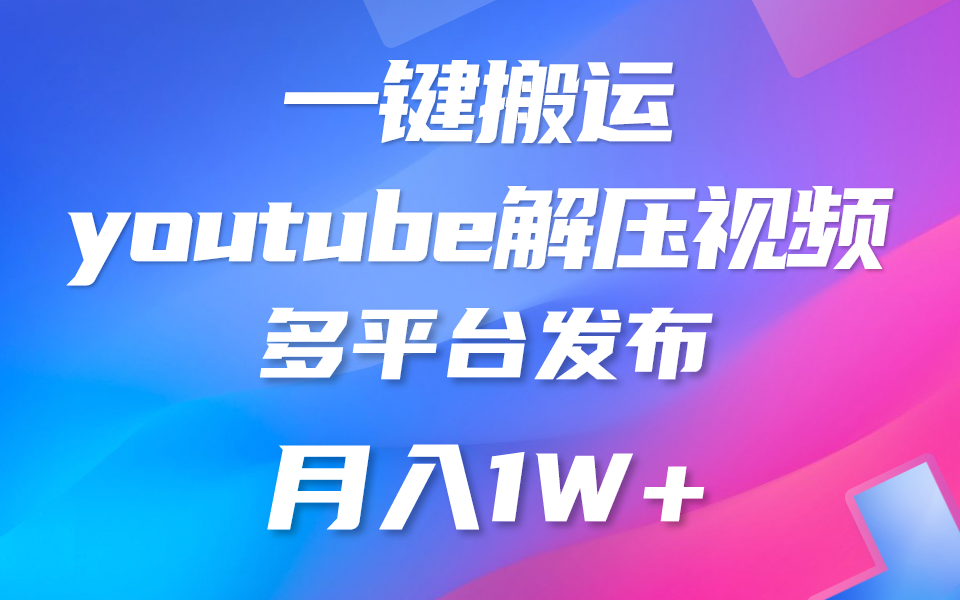 一键搬运
youtube解压视频
多平台发布
月入1W+